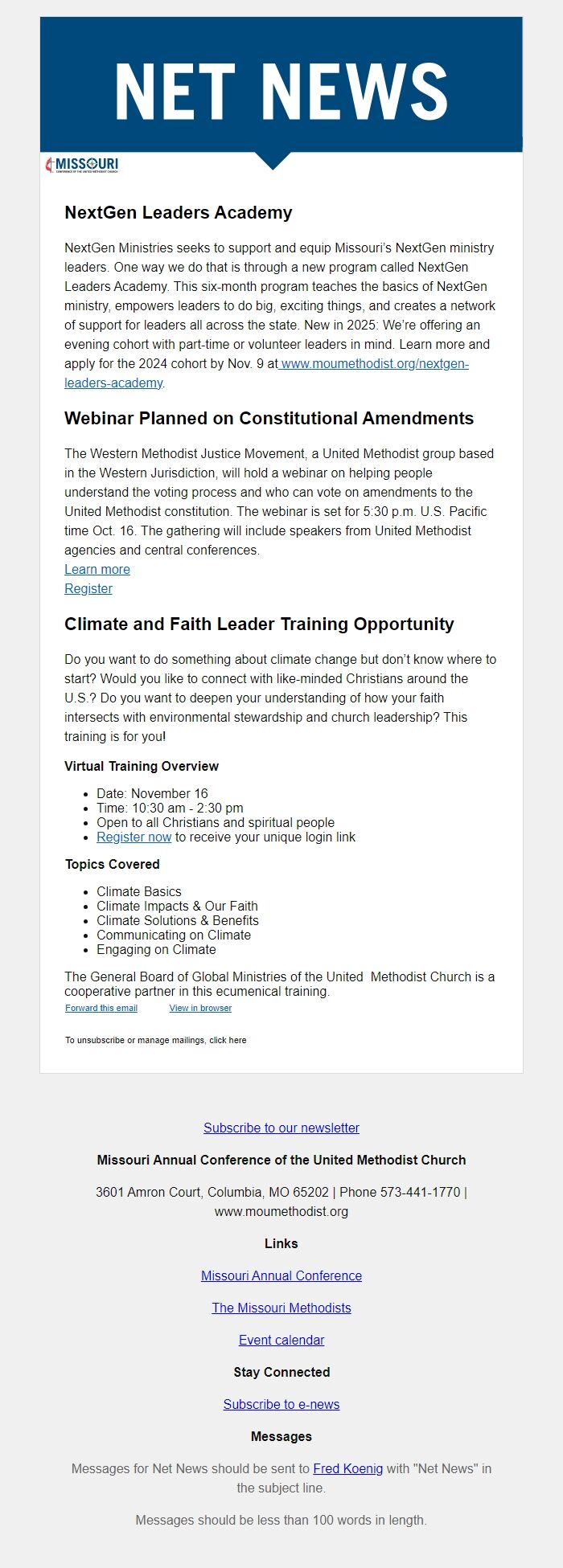 NET NEWS

MISSOURI
CONFERENCE OF THE UNITED METHODIST CHURCH

NextGen Leaders Academy

NextGen Ministries seeks to support and equip Missouri's NextGen ministry leaders. One way we do that is through a new program called NextGen Leaders Academy. This six-month program teaches the basics of NextGen ministry, empowers leaders to do big, exciting things, and creates a network of support for leaders all across the state. New in 2025: We're offering an evening cohort with part-time or volunteer leaders in mind. Learn more and apply for the 2024 cohort by Nov. 9 at www.moumethodist.org/nextgen-leaders-academy.

Webinar Planned on Constitutional Amendments

The Western Methodist Justice Movement, a United Methodist group based in the Western Jurisdiction, will hold a webinar on helping people understand the voting process and who can vote on amendments to the United Methodist constitution. The webinar is set for 5:30 p.m. U.S. Pacific time Oct. 16. The gathering will include speakers from United Methodist agencies and central conferences.
Learn more
Register

Climate and Faith Leader Training Opportunity

Do you want to do something about climate change but don't know where to start? Would you like to connect with like-minded Christians around the U.S.? Do you want to deepen your understanding of how your faith intersects with environmental stewardship and church leadership? This training is for you!

Virtual Training Overview

- Date: November 16
- Time: 10:30 am - 2:30 pm
- Open to all Christians and spiritual people
- Register now to receive your unique login link

Topics Covered

- Climate Basics
- Climate Impacts & Our Faith
- Climate Solutions & Benefits
- Communicating on Climate
- Engaging on Climate

The General Board of Global Ministries of the United Methodist Church is a cooperative partner in this ecumenical training.

Forward this email View in browser

To unsubscribe or manage mailings, click here

Subscribe to our newsletter

Missouri Annual Conference of the United Methodist Church

3601 Amron Court, Columbia, MO 65202 | Phone 573-441-1770 | www.moumethodist.org

Links

Missouri Annual Conference

The Missouri Methodists

Event calendar

Stay Connected

Subscribe to e-news

Messages

Messages for Net News should be sent to Fred Koenig with "Net News" in the subject line.

Messages should be less than 100 words in length.